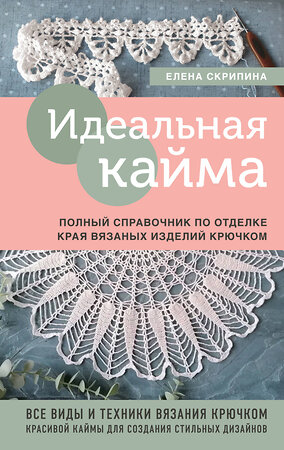 ЕЛЕНА СКРИПИНА

Идеальная кайма

ПОЛНЫЙ СПРАВОЧНИК ПО ОТДЕЛКЕ КРАЯ ВЯЗАНЫХ ИЗДЕЛИЙ КРЮЧКОМ

ВСЕ ВИДЫ И ТЕХНИКИ ВЯЗАНИЯ КРЮЧКОМ КРАСИВОЙ КАЙМЫ ДЛЯ СОЗДАНИЯ СТИЛЬНЫХ ДИЗАЙНОВ